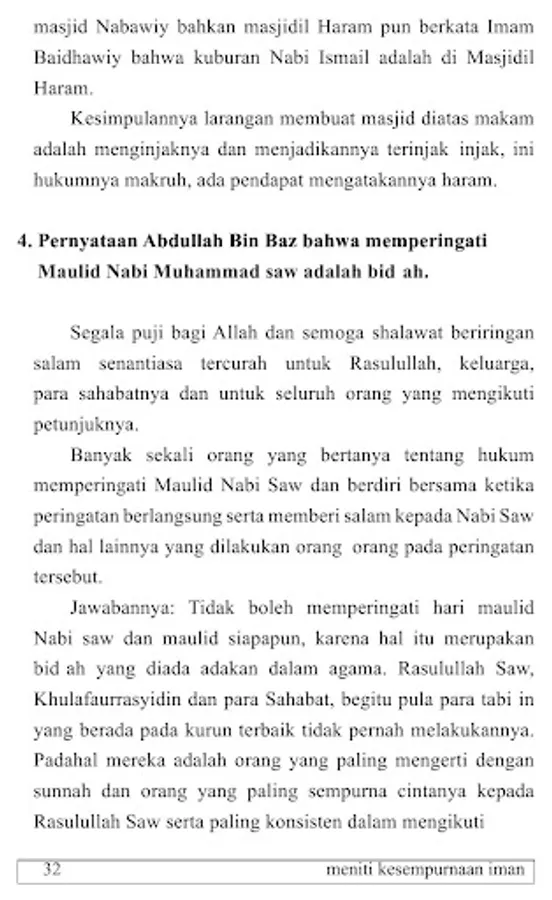 masjid Nabawiy bahkan masjidil Haram pun berkata Imam Baidhawiy bahwa kuburan Nabi Ismail adalah di Masjidil Haram.

Kesimpulannya larangan membuat masjid diatas makam adalah menginjaknya dan menjadikannya terinjak injak, ini hukumnya makruh, ada pendapat mengatakannya haram.

4. Pernyataan Abdullah Bin Baz bahwa memperingati Maulid Nabi Muhammad saw adalah bid ah.

Segala puji bagi Allah dan semoga shalawat beriringan salam senantiasa tercurah untuk Rasulullah, keluarga, para sahabatnya dan untuk seluruh orang yang mengikuti petunjuknya.

Banyak sekali orang yang bertanya tentang hukum memperingati Maulid Nabi Saw dan berdiri bersama ketika peringatan berlangsung serta memberi salam kepada Nabi Saw dan hal lainnya yang dilakukan orang orang pada peringatan tersebut.

Jawabannya: Tidak boleh memperingati hari maulid Nabi saw dan maulid siapapun, karena hal itu merupakan bid ah yang diada adakan dalam agama. Rasulullah Saw, Khulafaurrasyidin dan para Sahabat, begitu pula para tabi in yang berada pada kurun terbaik tidak pernah melakukannya. Padahal mereka adalah orang yang paling mengerti dengan sunnah dan orang yang paling sempurna cintanya kepada Rasulullah Saw serta paling konsisten dalam mengikuti

32 meniti kesempurnaan iman